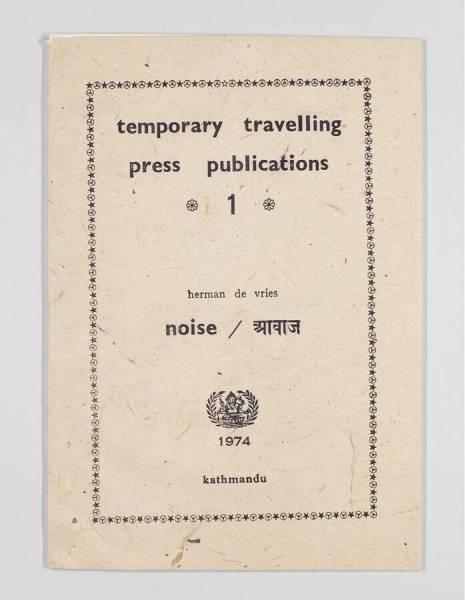 temporary travelling press publications

1

herman de vries

noise / आवाज

1974

kathmandu